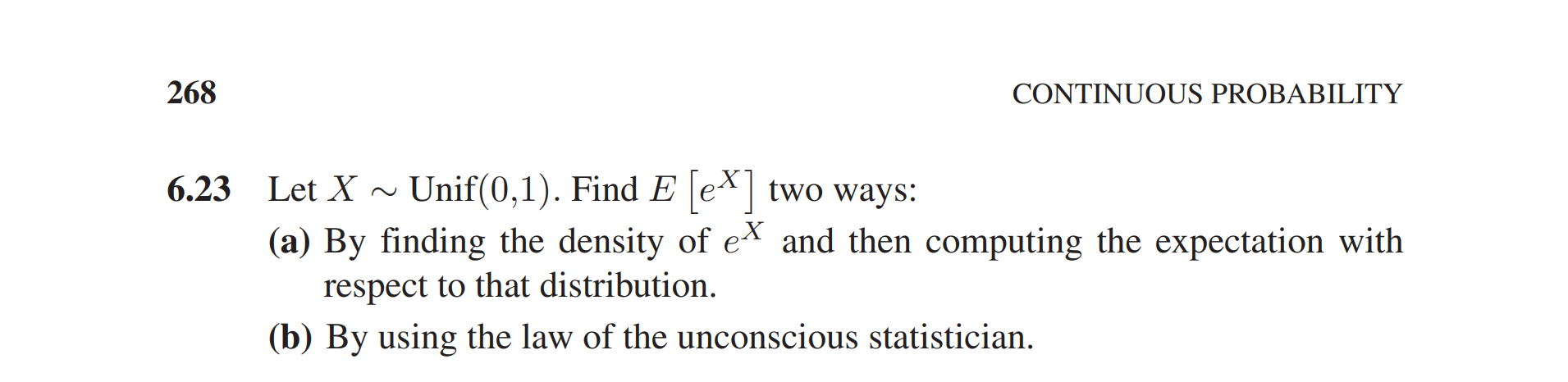 268 CONTINUOUS PROBABILITY

6.23 Let $X \sim$ Unif$(0,1)$. Find $E\left[e^X\right]$ two ways:
(a) By finding the density of $e^X$ and then computing the expectation with respect to that distribution.
(b) By using the law of the unconscious statistician.